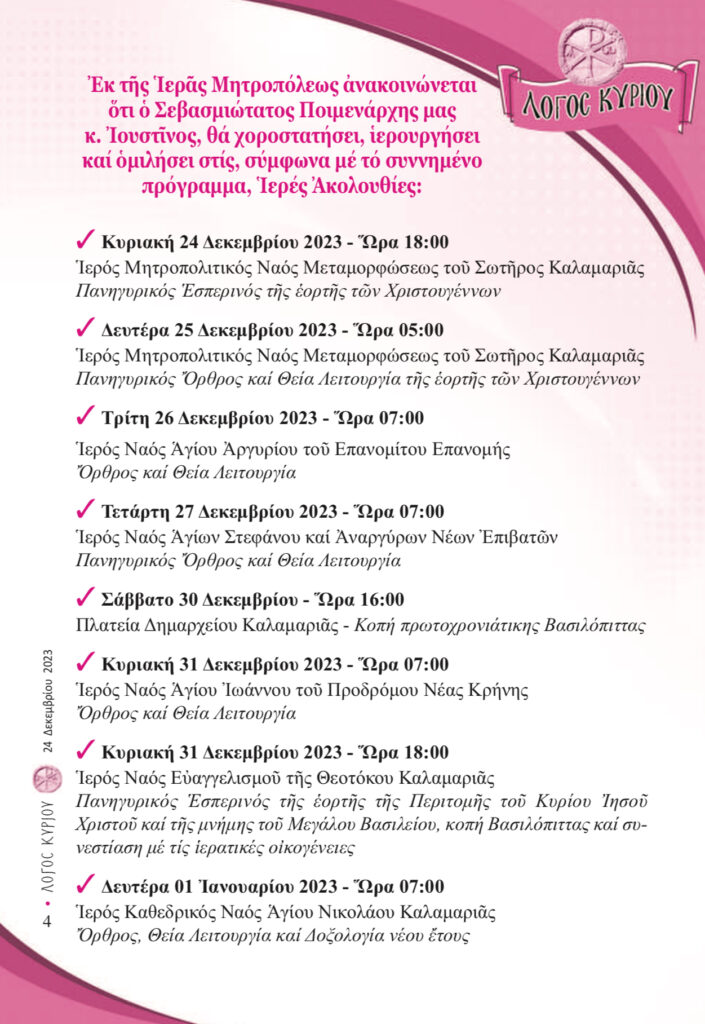 ΛΟΓΟΣ ΚΥΡΙΟΥ

Ἐκ τῆς Ἱερᾶς Μητροπόλεως ἀνακοινώνεται ὅτι ὁ Σεβασμιώτατος Ποιμενάρχης μας κ. Ἰουστῖνος, θά χοροστατήσει, ἱερουργήσει καί ὁμιλήσει στίς, σύμφωνα μέ τό συννημένο πρόγραμμα, Ἱερές Ἀκολουθίες:

✓ Κυριακή 24 Δεκεμβρίου 2023 - Ὥρα 18:00
Ἱερός Μητροπολιτικός Ναός Μεταμορφώσεως τοῦ Σωτῆρος Καλαμαριᾶς
Πανηγυρικός Ἑσπερινός τῆς ἑορτῆς τῶν Χριστουγέννων

✓ Δευτέρα 25 Δεκεμβρίου 2023 - Ὥρα 05:00
Ἱερός Μητροπολιτικός Ναός Μεταμορφώσεως τοῦ Σωτῆρος Καλαμαριᾶς
Πανηγυρικός Ὄρθρος καί Θεία Λειτουργία τῆς ἑορτῆς τῶν Χριστουγέννων

✓ Τρίτη 26 Δεκεμβρίου 2023 - Ὥρα 07:00
Ἱερός Ναός Ἁγίου Ἀργυρίου τοῦ Επανομίτου Επανομής
Ὄρθρος καί Θεία Λειτουργία

✓ Τετάρτη 27 Δεκεμβρίου 2023 - Ὥρα 07:00
Ἱερός Ναός Ἁγίων Στεφάνου καί Ἀναργύρων Νέων Ἐπιβατῶν
Πανηγυρικός Ὄρθρος καί Θεία Λειτουργία

✓ Σάββατο 30 Δεκεμβρίου - Ὥρα 16:00
Πλατεία Δημαρχείου Καλαμαριᾶς - Κοπή πρωτοχρονιάτικης Βασιλόπιττας

✓ Κυριακή 31 Δεκεμβρίου 2023 - Ὥρα 07:00
Ἱερός Ναός Ἁγίου Ἰωάννου τοῦ Προδρόμου Νέας Κρήνης
Ὄρθρος καί Θεία Λειτουργία

✓ Κυριακή 31 Δεκεμβρίου 2023 - Ὥρα 18:00
Ἱερός Ναός Εὐαγγελισμοῦ τῆς Θεοτόκου Καλαμαριᾶς
Πανηγυρικός Ἑσπερινός τῆς ἑορτῆς τῆς Περιτομῆς τοῦ Κυρίου Ἰησοῦ Χριστοῦ καί τῆς μνήμης τοῦ Μεγάλου Βασιλείου, κοπή Βασιλόπιττας καί συνεστίαση μέ τίς ἱερατικές οἰκογένειες

✓ Δευτέρα 01 Ἰανουαρίου 2023 - Ὥρα 07:00
Ἱερός Καθεδρικός Ναός Ἁγίου Νικολάου Καλαμαριᾶς
Ὄρθρος, Θεία Λειτουργία καί Δοξολογία νέου ἔτους

4 • ΛΟΓΟΣ ΚΥΡΙΟΥ 24 Δεκεμβρίου 2023